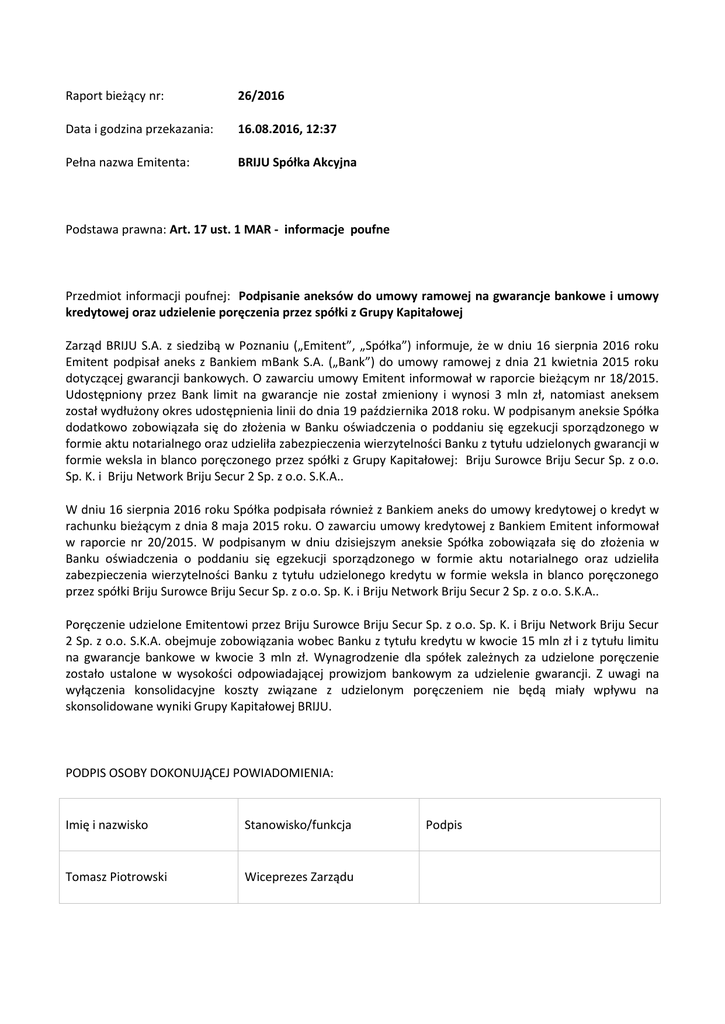 Raport bieżący nr: 26/2016

Data i godzina przekazania: 16.08.2016, 12:37

Pełna nazwa Emitenta: BRIJU Spółka Akcyjna

Podstawa prawna: Art. 17 ust. 1 MAR - informacje poufne

Przedmiot informacji poufnej: Podpisanie aneksów do umowy ramowej na gwarancje bankowe i umowy kredytowej oraz udzielenie poręczenia przez spółki z Grupy Kapitałowej

Zarząd BRIJU S.A. z siedzibą w Poznaniu („Emitent", „Spółka") informuje, że w dniu 16 sierpnia 2016 roku Emitent podpisał aneks z Bankiem mBank S.A. („Bank") do umowy ramowej z dnia 21 kwietnia 2015 roku dotyczącej gwarancji bankowych. O zawarciu umowy Emitent informował w raporcie bieżącym nr 18/2015. Udostępniony przez Bank limit na gwarancje nie został zmieniony i wynosi 3 mln zł, natomiast aneksem został wydłużony okres udostępnienia linii do dnia 19 października 2018 roku. W podpisanym aneksie Spółka dodatkowo zobowiązała się do złożenia w Banku oświadczenia o poddaniu się egzekucji sporządzonego w formie aktu notarialnego oraz udzieliła zabezpieczenia wierzytelności Banku z tytułu udzielonych gwarancji w formie weksla in blanco poręczonego przez spółki z Grupy Kapitałowej: Briju Surowce Briju Secur Sp. z o.o. Sp. K. i Briju Network Briju Secur 2 Sp. z o.o. S.K.A..

W dniu 16 sierpnia 2016 roku Spółka podpisała również z Bankiem aneks do umowy kredytowej o kredyt w rachunku bieżącym z dnia 8 maja 2015 roku. O zawarciu umowy kredytowej z Bankiem Emitent informował w raporcie nr 20/2015. W podpisanym w dniu dzisiejszym aneksie Spółka zobowiązała się do złożenia w Banku oświadczenia o poddaniu się egzekucji sporządzonego w formie aktu notarialnego oraz udzieliła zabezpieczenia wierzytelności Banku z tytułu udzielonego kredytu w formie weksla in blanco poręczonego przez spółki Briju Surowce Briju Secur Sp. z o.o. Sp. K. i Briju Network Briju Secur 2 Sp. z o.o. S.K.A..

Poręczenie udzielone Emitentowi przez Briju Surowce Briju Secur Sp. z o.o. Sp. K. i Briju Network Briju Secur 2 Sp. z o.o. S.K.A. obejmuje zobowiązania wobec Banku z tytułu kredytu w kwocie 15 mln zł i z tytułu limitu na gwarancje bankowe w kwocie 3 mln zł. Wynagrodzenie dla spółek zależnych za udzielone poręczenie zostało ustalone w wysokości odpowiadającej prowizjom bankowym za udzielenie gwarancji. Z uwagi na wyłączenia konsolidacyjne koszty związane z udzielonym poręczeniem nie będą miały wpływu na skonsolidowane wyniki Grupy Kapitałowej BRIJU.

PODPIS OSOBY DOKONUJĄCEJ POWIADOMIENIA:

| Imię i nazwisko | Stanowisko/funkcja | Podpis |
|---|---|---|
| Tomasz Piotrowski | Wiceprezes Zarządu | |